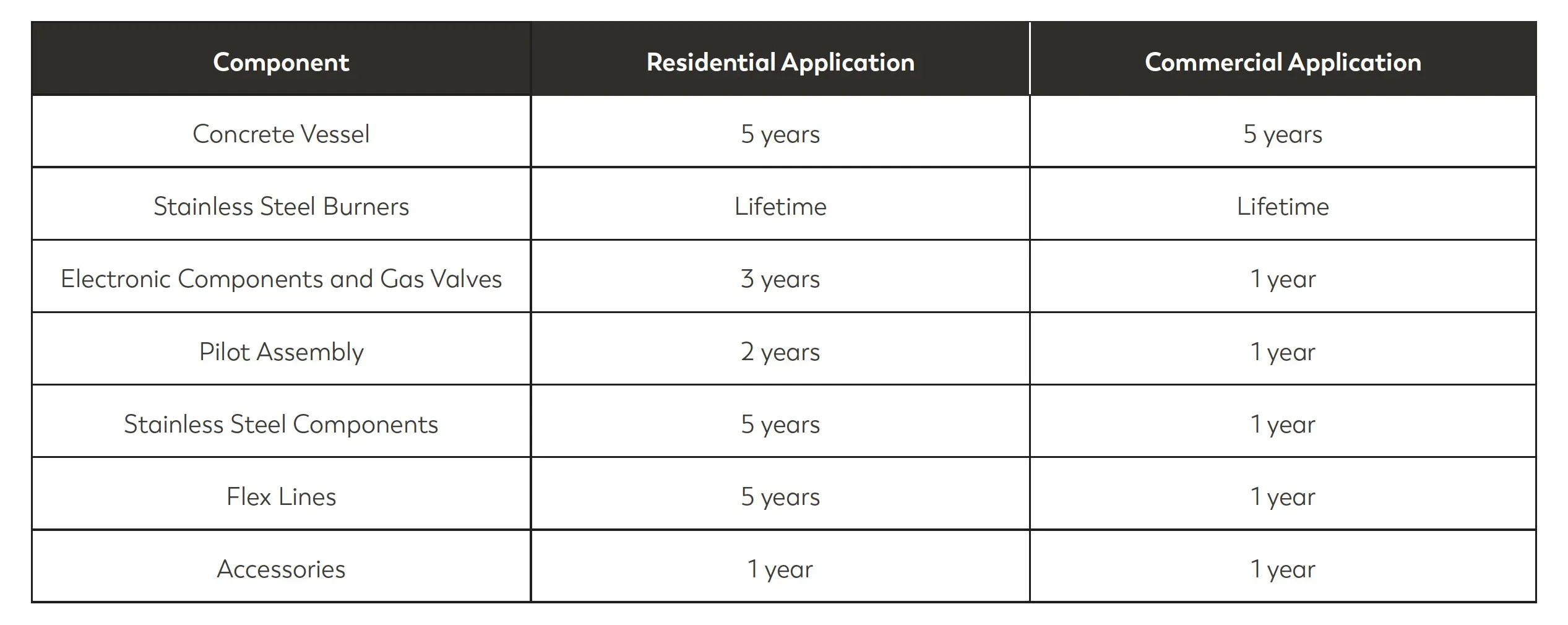 | Component | Residential Application | Commercial Application |
|---|---|---|
| Concrete Vessel | 5 years | 5 years |
| Stainless Steel Burners | Lifetime | Lifetime |
| Electronic Components and Gas Valves | 3 years | 1 year |
| Pilot Assembly | 2 years | 1 year |
| Stainless Steel Components | 5 years | 1 year |
| Flex Lines | 5 years | 1 year |
| Accessories | 1 year | 1 year |